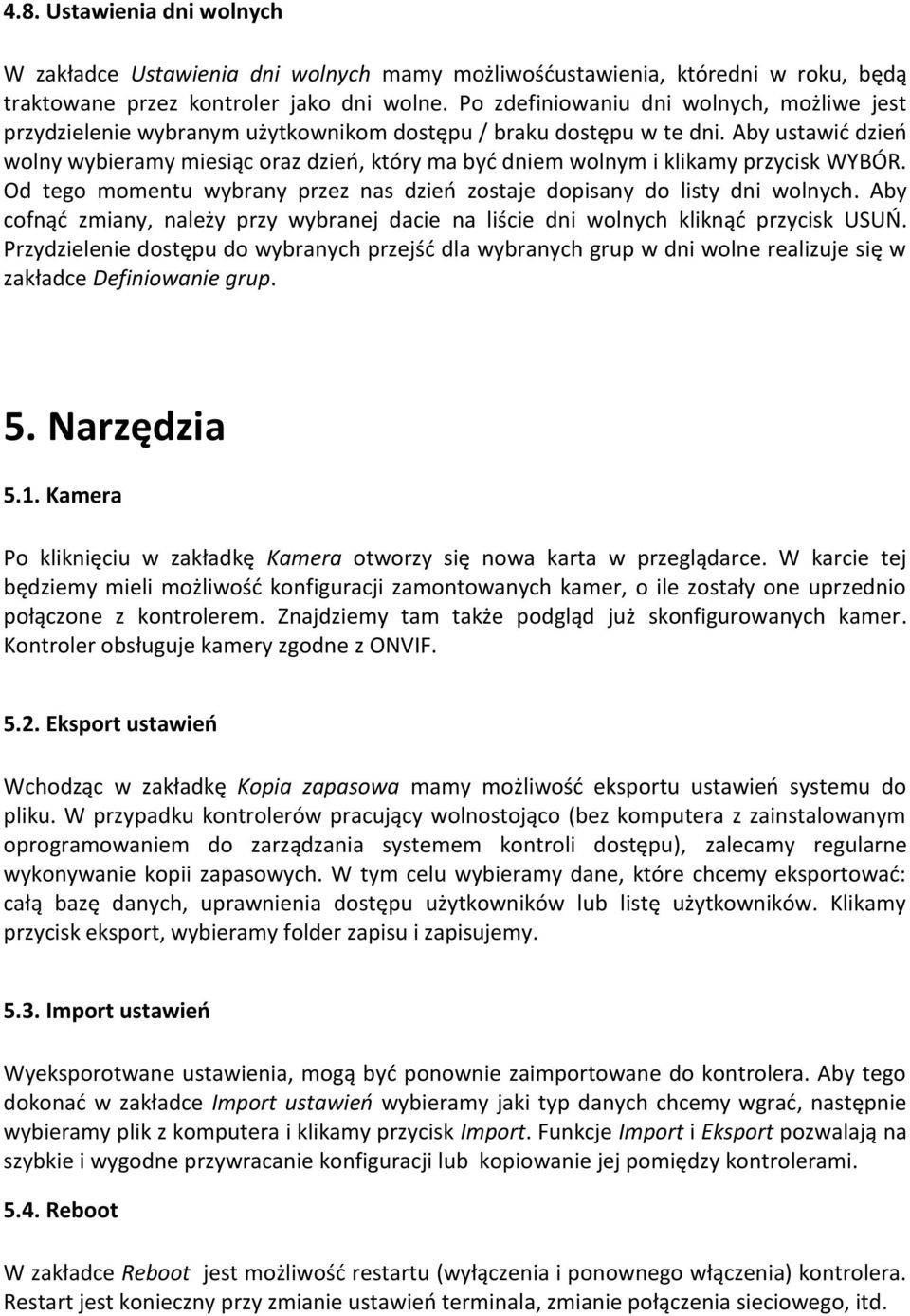 4.8. Ustawienia dni wolnych

W zakładce Ustawienia dni wolnych mamy możliwośćustawienia, któredni w roku, będą traktowane przez kontroler jako dni wolne. Po zdefiniowaniu dni wolnych, możliwe jest przydzielenie wybranym użytkownikom dostępu / braku dostępu w te dni. Aby ustawić dzień wolny wybieramy miesiąc oraz dzień, który ma być dniem wolnym i klikamy przycisk WYBÓR. Od tego momentu wybrany przez nas dzień zostaje dopisany do listy dni wolnych. Aby cofnąć zmiany, należy przy wybranej dacie na liście dni wolnych kliknąć przycisk USUŃ. Przydzielenie dostępu do wybranych przejść dla wybranych grup w dni wolne realizuje się w zakładce Definiowanie grup.

5. Narzędzia

5.1. Kamera

Po kliknięciu w zakładkę Kamera otworzy się nowa karta w przeglądarce. W karcie tej będziemy mieli możliwość konfiguracji zamontowanych kamer, o ile zostały one uprzednio połączone z kontrolerem. Znajdziemy tam także podgląd już skonfigurowanych kamer. Kontroler obsługuje kamery zgodne z ONVIF.

5.2. Eksport ustawień

Wchodząc w zakładkę Kopia zapasowa mamy możliwość eksportu ustawień systemu do pliku. W przypadku kontrolerów pracujący wolnostojąco (bez komputera z zainstalowanym oprogramowaniem do zarządzania systemem kontroli dostępu), zalecamy regularne wykonywanie kopii zapasowych. W tym celu wybieramy dane, które chcemy eksportować: całą bazę danych, uprawnienia dostępu użytkowników lub listę użytkowników. Klikamy przycisk eksport, wybieramy folder zapisu i zapisujemy.

5.3. Import ustawień

Wyeksporotwane ustawienia, mogą być ponownie zaimportowane do kontrolera. Aby tego dokonać w zakładce Import ustawień wybieramy jaki typ danych chcemy wgrać, następnie wybieramy plik z komputera i klikamy przycisk Import. Funkcje Import i Eksport pozwalają na szybkie i wygodne przywracanie konfiguracji lub kopiowanie jej pomiędzy kontrolerami.

5.4. Reboot

W zakładce Reboot jest możliwość restartu (wyłączenia i ponownego włączenia) kontrolera. Restart jest konieczny przy zmianie ustawień terminala, zmianie połączenia sieciowego, itd.